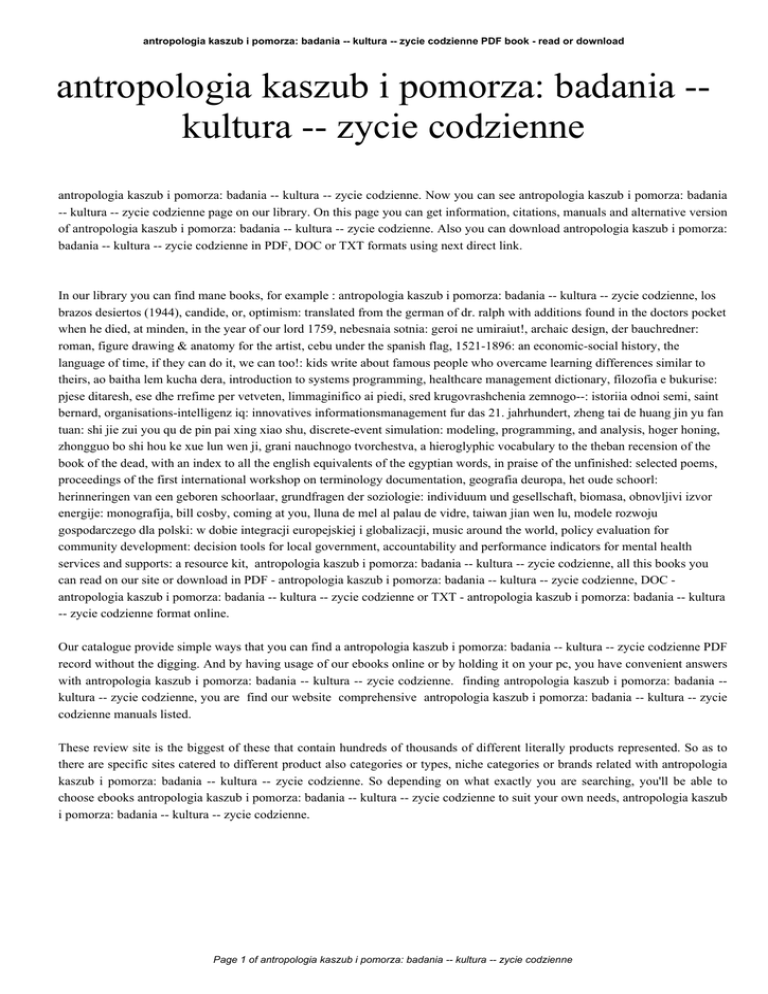 antropologia kaszub i pomorza: badania -- kultura -- zycie codzienne PDF book - read or download

antropologia kaszub i pomorza: badania -- kultura -- zycie codzienne

antropologia kaszub i pomorza: badania -- kultura -- zycie codzienne. Now you can see antropologia kaszub i pomorza: badania -- kultura -- zycie codzienne page on our library. On this page you can get information, citations, manuals and alternative version of antropologia kaszub i pomorza: badania -- kultura -- zycie codzienne. Also you can download antropologia kaszub i pomorza: badania -- kultura -- zycie codzienne in PDF, DOC or TXT formats using next direct link.

In our library you can find mane books, for example : antropologia kaszub i pomorza: badania -- kultura -- zycie codzienne, los brazos desiertos (1944), candide, or, optimism: translated from the german of dr. ralph with additions found in the doctors pocket when he died, at minden, in the year of our lord 1759, nebesnaia sotnia: geroi ne umiraiut!, archaic design, der bauchredner: roman, figure drawing & anatomy for the artist, cebu under the spanish flag, 1521-1896: an economic-social history, the language of time, if they can do it, we can too!: kids write about famous people who overcame learning differences similar to theirs, ao baitha lem kucha dera, introduction to systems programming, healthcare management dictionary, filozofia e bukurise: pjese ditaresh, ese dhe rrefime per vetveten, limmaginifico ai piedi, sred krugovrashchenia zemnogo--: istoriia odnoi semi, saint bernard, organisations-intelligenz iq: innovatives informationsmanagement fur das 21. jahrhundert, zheng tai de huang jin yu fan tuan: shi jie zui you qu de pin pai xing xiao shu, discrete-event simulation: modeling, programming, and analysis, hoger honing, zhongguo bo shi hou ke xue lun wen ji, grani nauchnogo tvorchestva, a hieroglyphic vocabulary to the theban recension of the book of the dead, with an index to all the english equivalents of the egyptian words, in praise of the unfinished: selected poems, proceedings of the first international workshop on terminology documentation, geografia deuropa, het oude schoorl: herinneringen van een geboren schoorlaar, grundfragen der soziologie: individuum und gesellschaft, biomasa, obnovljivi izvor energije: monografija, bill cosby, coming at you, lluna de mel al palau de vidre, taiwan jian wen lu, modele rozwoju gospodarczego dla polski: w dobie integracji europejskiej i globalizacji, music around the world, policy evaluation for community development: decision tools for local government, accountability and performance indicators for mental health services and supports: a resource kit, antropologia kaszub i pomorza: badania -- kultura -- zycie codzienne, all this books you can read on our site or download in PDF - antropologia kaszub i pomorza: badania -- kultura -- zycie codzienne, DOC - antropologia kaszub i pomorza: badania -- kultura -- zycie codzienne or TXT - antropologia kaszub i pomorza: badania -- kultura -- zycie codzienne format online.

Our catalogue provide simple ways that you can find a antropologia kaszub i pomorza: badania -- kultura -- zycie codzienne PDF record without the digging. And by having usage of our ebooks online or by holding it on your pc, you have convenient answers with antropologia kaszub i pomorza: badania -- kultura -- zycie codzienne. finding antropologia kaszub i pomorza: badania -- kultura -- zycie codzienne, you are find our website comprehensive antropologia kaszub i pomorza: badania -- kultura -- zycie codzienne manuals listed.

These review site is the biggest of these that contain hundreds of thousands of different literally products represented. So as to there are specific sites catered to different product also categories or types, niche categories or brands related with antropologia kaszub i pomorza: badania -- kultura -- zycie codzienne. So depending on what exactly you are searching, you'll be able to choose ebooks antropologia kaszub i pomorza: badania -- kultura -- zycie codzienne to suit your own needs, antropologia kaszub i pomorza: badania -- kultura -- zycie codzienne.

Page 1 of antropologia kaszub i pomorza: badania -- kultura -- zycie codzienne